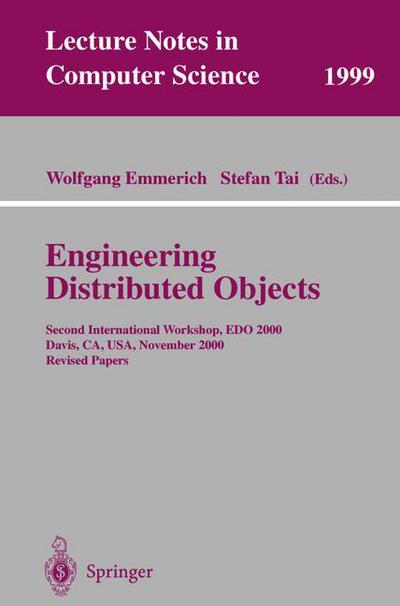 Lecture Notes in
Computer Science 1999

Wolfgang Emmerich Stefan Tai (Eds.)

Engineering
Distributed Objects

Second International Workshop, EDO 2000
Davis, CA, USA, November 2000
Revised Papers

Springer